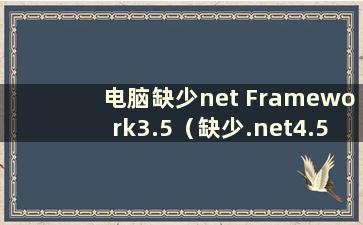 电脑缺少net Framework3.5（缺少.net4.5